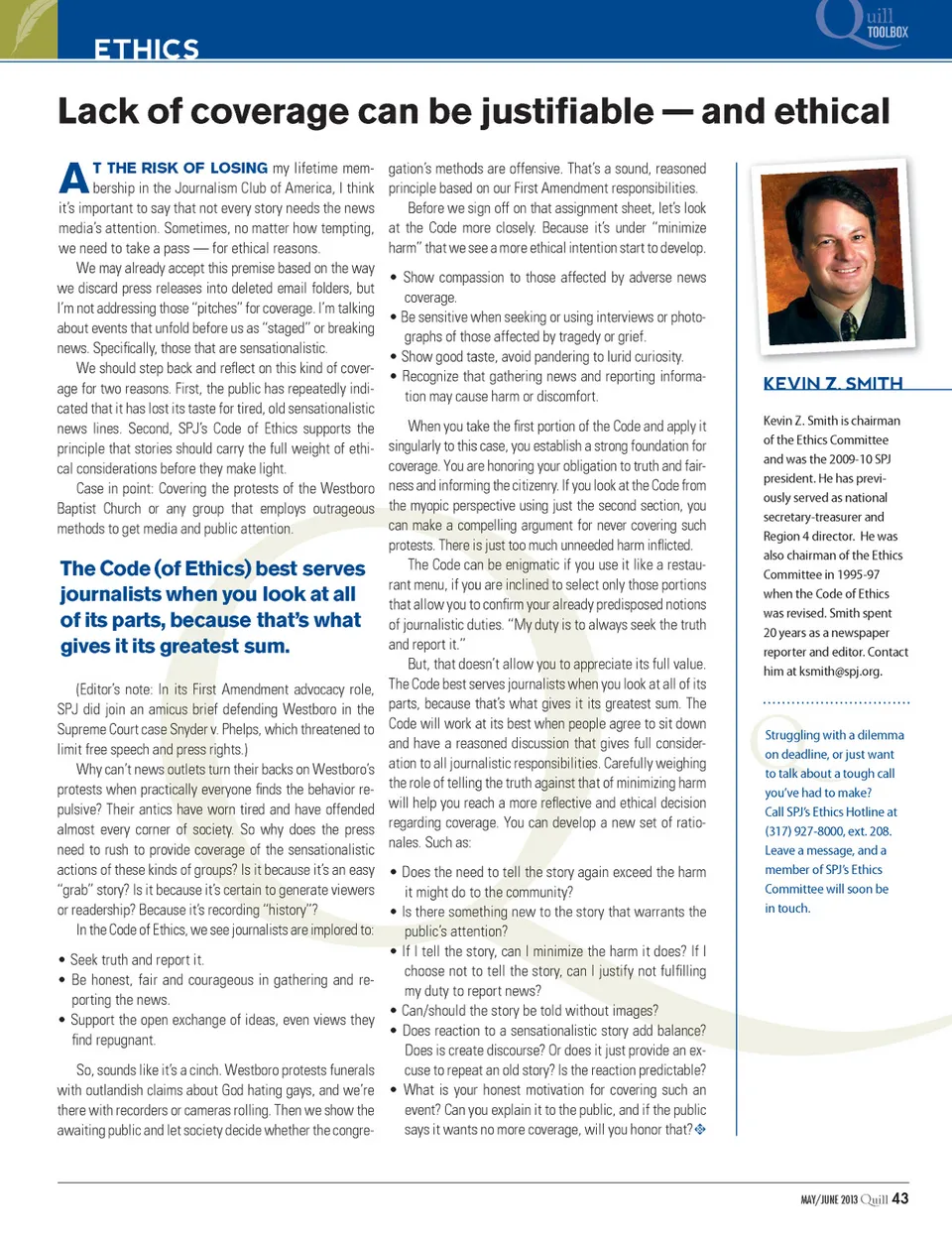 ETHICS

Quill TOOLBOX

Lack of coverage can be justifiable — and ethical

AT THE RISK OF LOSING my lifetime membership in the Journalism Club of America, I think it's important to say that not every story needs the news media's attention. Sometimes, no matter how tempting, we need to take a pass — for ethical reasons.

We may already accept this premise based on the way we discard press releases into deleted email folders, but I'm not addressing those "pitches" for coverage. I'm talking about events that unfold before us as "staged" or breaking news. Specifically, those that are sensationalistic.

We should step back and reflect on this kind of coverage for two reasons. First, the public has repeatedly indicated that it has lost its taste for tired, old sensationalistic news lines. Second, SPJ's Code of Ethics supports the principle that stories should carry the full weight of ethical considerations before they make light.

Case in point: Covering the protests of the Westboro Baptist Church or any group that employs outrageous methods to get media and public attention.

The Code (of Ethics) best serves journalists when you look at all of its parts, because that's what gives it its greatest sum.

(Editor's note: In its First Amendment advocacy role, SPJ did join an amicus brief defending Westboro in the Supreme Court case Snyder v. Phelps, which threatened to limit free speech and press rights.)

Why can't news outlets turn their backs on Westboro's protests when practically everyone finds the behavior repulsive? Their antics have worn tired and have offended almost every corner of society. So why does the press need to rush to provide coverage of the sensationalistic actions of these kinds of groups? Is it because it's an easy "grab" story? Is it because it's certain to generate viewers or readership? Because it's recording "history"?

In the Code of Ethics, we see journalists are implored to:

• Seek truth and report it.
• Be honest, fair and courageous in gathering and reporting the news.
• Support the open exchange of ideas, even views they find repugnant.

So, sounds like it's a cinch. Westboro protests funerals with outlandish claims about God hating gays, and we're there with recorders or cameras rolling. Then we show the awaiting public and let society decide whether the congregation's methods are offensive. That's a sound, reasoned principle based on our First Amendment responsibilities.

Before we sign off on that assignment sheet, let's look at the Code more closely. Because it's under "minimize harm" that we see a more ethical intention start to develop.

• Show compassion to those affected by adverse news coverage.
• Be sensitive when seeking or using interviews or photographs of those affected by tragedy or grief.
• Show good taste, avoid pandering to lurid curiosity.
• Recognize that gathering news and reporting information may cause harm or discomfort.

When you take the first portion of the Code and apply it singularly to this case, you establish a strong foundation for coverage. You are honoring your obligation to truth and fairness and informing the citizenry. If you look at the Code from the myopic perspective using just the second section, you can make a compelling argument for never covering such protests. There is just too much unneeded harm inflicted.

The Code can be enigmatic if you use it like a restaurant menu, if you are inclined to select only those portions that allow you to confirm your already predisposed notions of journalistic duties. "My duty is to always seek the truth and report it."

But, that doesn't allow you to appreciate its full value. The Code best serves journalists when you look at all of its parts, because that's what gives it its greatest sum. The Code will work at its best when people agree to sit down and have a reasoned discussion that gives full consideration to all journalistic responsibilities. Carefully weighing the role of telling the truth against that of minimizing harm will help you reach a more reflective and ethical decision regarding coverage. You can develop a new set of rationales. Such as:

• Does the need to tell the story again exceed the harm it might do to the community?
• Is there something new to the story that warrants the public's attention?
• If I tell the story, can I minimize the harm it does? If I choose not to tell the story, can I justify not fulfilling my duty to report news?
• Can/should the story be told without images?
• Does reaction to a sensationalistic story add balance? Does is create discourse? Or does it just provide an excuse to repeat an old story? Is the reaction predictable?
• What is your honest motivation for covering such an event? Can you explain it to the public, and if the public says it wants no more coverage, will you honor that?

KEVIN Z. SMITH

Kevin Z. Smith is chairman of the Ethics Committee and was the 2009-10 SPJ president. He has previously served as national secretary-treasurer and Region 4 director. He was also chairman of the Ethics Committee in 1995-97 when the Code of Ethics was revised. Smith spent 20 years as a newspaper reporter and editor. Contact him at ksmith@spj.org.

Struggling with a dilemma on deadline, or just want to talk about a tough call you've had to make? Call SPJ's Ethics Hotline at (317) 927-8000, ext. 208. Leave a message, and a member of SPJ's Ethics Committee will soon be in touch.

MAY/JUNE 2013 Quill 43